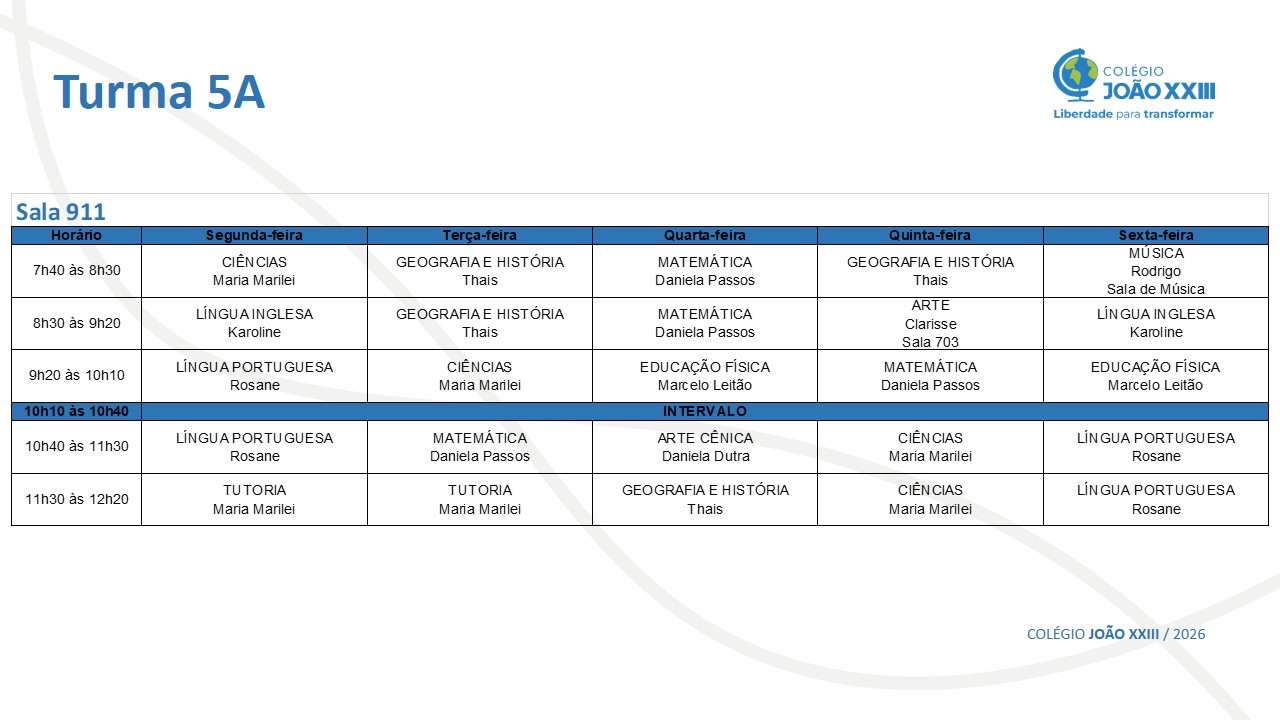 Turma 5A

COLÉGIO JOÃO XXIII
Liberdade para transformar

Sala 911

| Horário | Segunda-feira | Terça-feira | Quarta-feira | Quinta-feira | Sexta-feira |
|---|---|---|---|---|---|
| 7h40 às 8h30 | CIÊNCIAS Maria Marilei | GEOGRAFIA E HISTÓRIA Thais | MATEMÁTICA Daniela Passos | GEOGRAFIA E HISTÓRIA Thais | MÚSICA Rodrigo Sala de Música |
| 8h30 às 9h20 | LÍNGUA INGLESA Karoline | GEOGRAFIA E HISTÓRIA Thais | MATEMÁTICA Daniela Passos | ARTE Clarisse Sala 703 | LÍNGUA INGLESA Karoline |
| 9h20 às 10h10 | LÍNGUA PORTUGUESA Rosane | CIÊNCIAS Maria Marilei | EDUCAÇÃO FÍSICA Marcelo Leitão | MATEMÁTICA Daniela Passos | EDUCAÇÃO FÍSICA Marcelo Leitão |
| 10h10 às 10h40 | INTERVALO | | | | |
| 10h40 às 11h30 | LÍNGUA PORTUGUESA Rosane | MATEMÁTICA Daniela Passos | ARTE CÊNICA Daniela Dutra | CIÊNCIAS Maria Marilei | LÍNGUA PORTUGUESA Rosane |
| 11h30 às 12h20 | TUTORIA Maria Marilei | TUTORIA Maria Marilei | GEOGRAFIA E HISTÓRIA Thais | CIÊNCIAS Maria Marilei | LÍNGUA PORTUGUESA Rosane |

COLÉGIO JOÃO XXIII / 2026